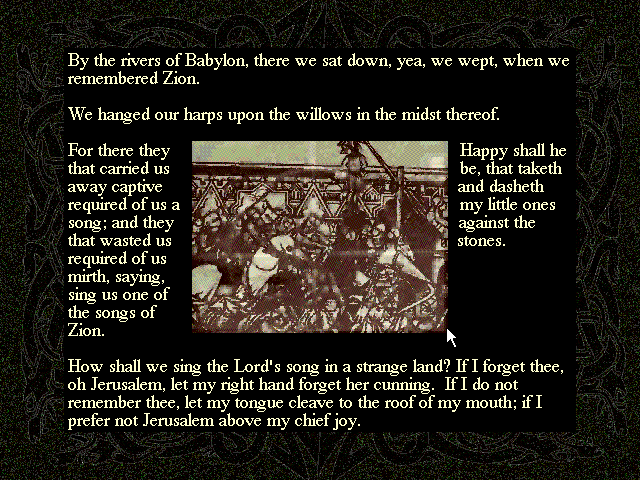 By the rivers of Babylon, there we sat down, yea, we wept, when we remembered Zion.

We hanged our harps upon the willows in the midst thereof.

For there they that carried us away captive required of us a song; and they that wasted us required of us mirth, saying, sing us one of the songs of Zion.

Happy shall he be, that taketh and dasheth my little ones against the stones.

How shall we sing the Lord's song in a strange land? If I forget thee, oh Jerusalem, let my right hand forget her cunning. If I do not remember thee, let my tongue cleave to the roof of my mouth; if I prefer not Jerusalem above my chief joy.